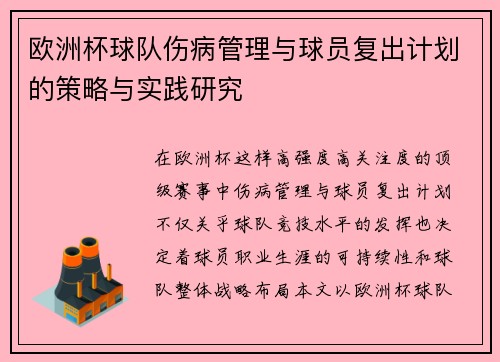 欧洲杯球队伤病管理与球员复出计划的策略与实践研究

在欧洲杯这样高强度高关注度的顶级赛事中伤病管理与球员复出计划不仅关乎球队竞技水平的发挥也决定着球员职业生涯的可持续性和球队整体战略布局本文以欧洲杯球队